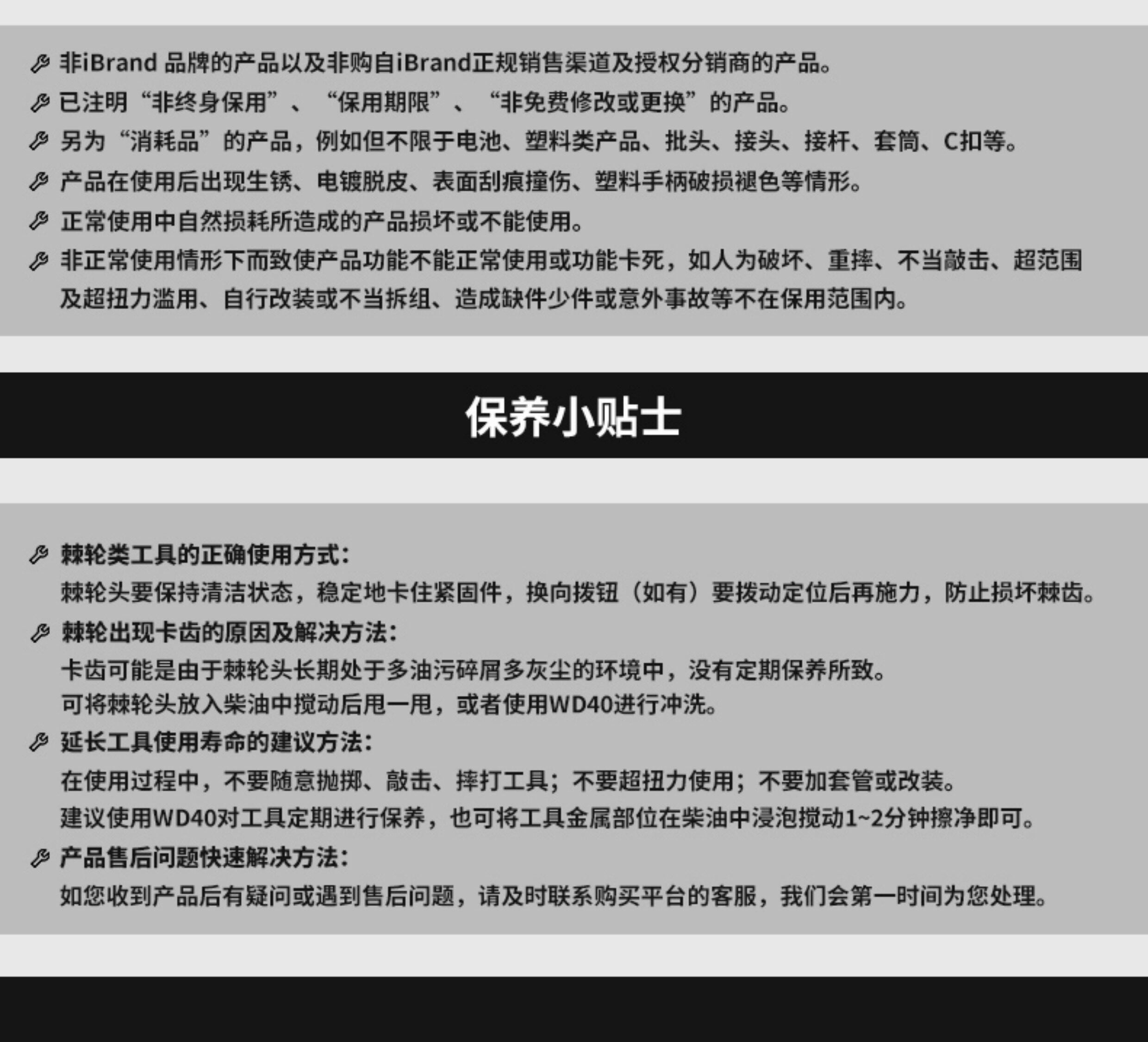 非iBrand 品牌的产品以及非购自iBrand正规销售渠道及授权分销商的产品。

已注明“非终身保用”、“保用期限”、“非免费修改或更换”的产品。

另为“消耗品”的产品，例如但不限于电池、塑料类产品、批头、接头、接杆、套筒、C扣等。

产品在使用后出现生锈、电镀脱皮、表面刮痕撞伤、塑料手柄破损褪色等情形。

正常使用中自然损耗所造成的产品损坏或不能使用。

非正常使用情形下而致使产品功能不能正常使用或功能卡死，如人为破坏、重摔、不当敲击、超范围及超扭力滥用、自行改装或不当拆组、造成缺件少件或意外事故等不在保用范围内。

保养小贴士

棘轮类工具的正确使用方式：
棘轮头要保持清洁状态，稳定地卡住紧固件，换向拨钮（如有）要拨动定位后再施力，防止损坏棘齿。

棘轮出现卡齿的原因及解决方法：
卡齿可能是由于棘轮头长期处于多油污碎屑多灰尘的环境中，没有定期保养所致。
可将棘轮头放入柴油中搅动后甩一甩，或者使用WD40进行冲洗。

延长工具使用寿命的建议方法：
在使用过程中，不要随意抛掷、敲击、摔打工具；不要超扭力使用；不要加套管或改装。
建议使用WD40对工具定期进行保养，也可将工具金属部位在柴油中浸泡搅动1~2分钟擦净即可。

产品售后问题快速解决方法：
如您收到产品后有疑问或遇到售后问题，请及时联系购买平台的客服，我们会第一时间为您处理。